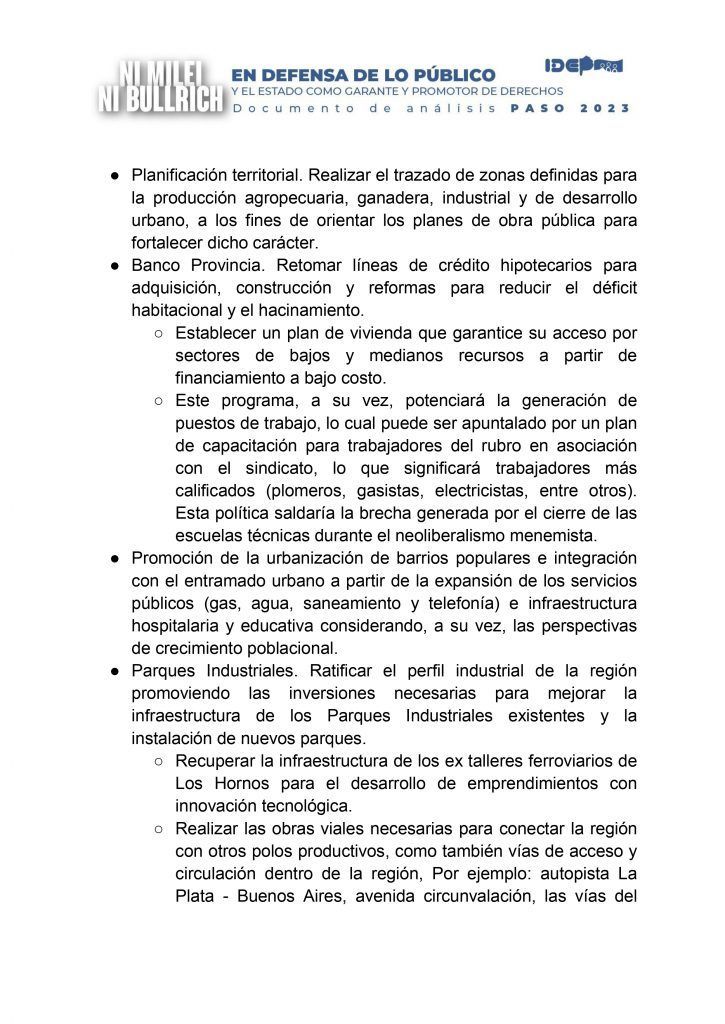 NI MILEI NI BULLRICH

EN DEFENSA DE LO PÚBLICO
Y EL ESTADO COMO GARANTE Y PROMOTOR DE DERECHOS
Documento de análisis PASO 2023

IDEP

● Planificación territorial. Realizar el trazado de zonas definidas para la producción agropecuaria, ganadera, industrial y de desarrollo urbano, a los fines de orientar los planes de obra pública para fortalecer dicho carácter.
● Banco Provincia. Retomar líneas de crédito hipotecarios para adquisición, construcción y reformas para reducir el déficit habitacional y el hacinamiento.
○ Establecer un plan de vivienda que garantice su acceso por sectores de bajos y medianos recursos a partir de financiamiento a bajo costo.
○ Este programa, a su vez, potenciará la generación de puestos de trabajo, lo cual puede ser apuntalado por un plan de capacitación para trabajadores del rubro en asociación con el sindicato, lo que significará trabajadores más calificados (plomeros, gasistas, electricistas, entre otros). Esta política saldaría la brecha generada por el cierre de las escuelas técnicas durante el neoliberalismo menemista.
● Promoción de la urbanización de barrios populares e integración con el entramado urbano a partir de la expansión de los servicios públicos (gas, agua, saneamiento y telefonía) e infraestructura hospitalaria y educativa considerando, a su vez, las perspectivas de crecimiento poblacional.
● Parques Industriales. Ratificar el perfil industrial de la región promoviendo las inversiones necesarias para mejorar la infraestructura de los Parques Industriales existentes y la instalación de nuevos parques.
○ Recuperar la infraestructura de los ex talleres ferroviarios de Los Hornos para el desarrollo de emprendimientos con innovación tecnológica.
○ Realizar las obras viales necesarias para conectar la región con otros polos productivos, como también vías de acceso y circulación dentro de la región, Por ejemplo: autopista La Plata - Buenos Aires, avenida circunvalación, las vías del